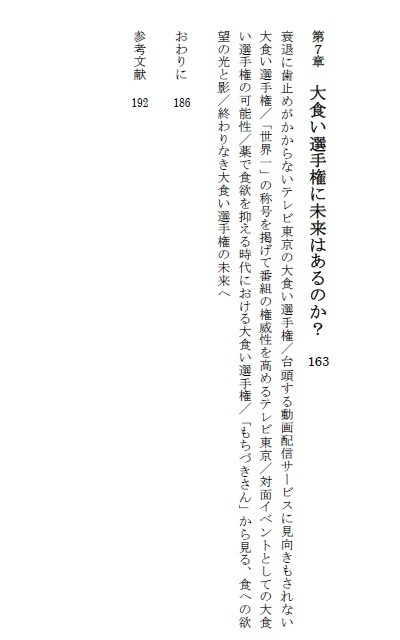 第7章　大食い選手権に未来はあるのか？　163

衰退に歯止めがかからないテレビ東京の大食い選手権／台頭する動画配信サービスに見向きもされない大食い選手権／「世界一」の称号を掲げて番組の権威性を高めるテレビ東京／対面イベントとしての大食い選手権の可能性／薬で食欲を抑える時代における大食い選手権／「もちづきさん」から見る、食への欲望の光と影／終わりなき大食い選手権の未来へ

おわりに　186

参考文献　192